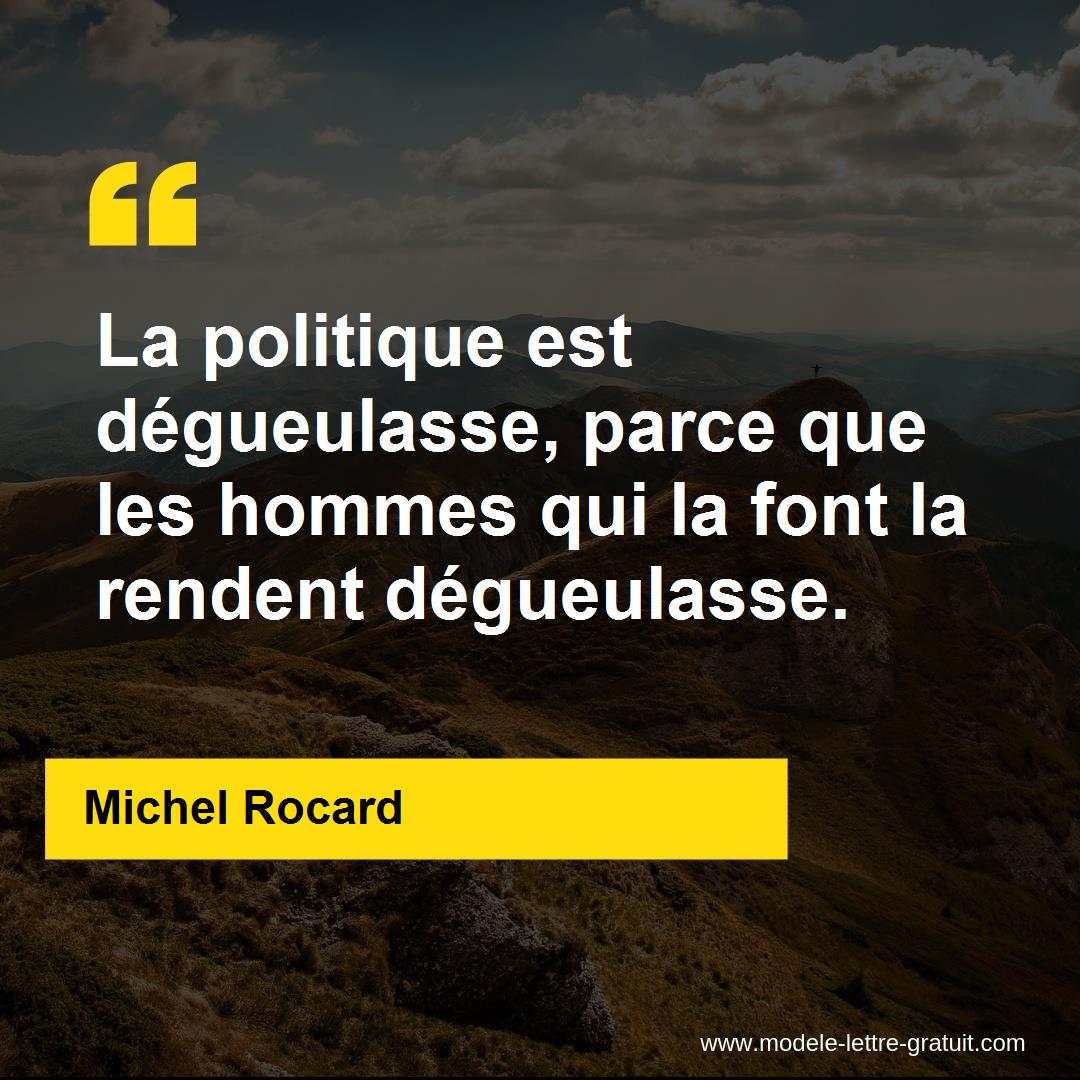 “

La politique est dégueulasse, parce que les hommes qui la font la rendent dégueulasse.

Michel Rocard

www.modele-lettre-gratuit.com